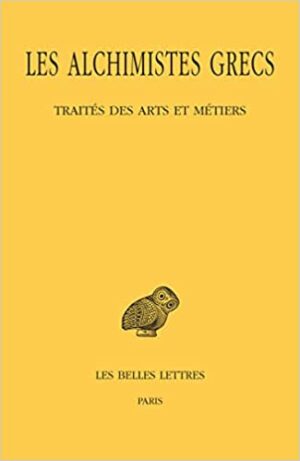 LES ALCHIMISTES GRECS

TRAITÉS DES ARTS ET MÉTIERS

LES BELLES LETTRES

PARIS